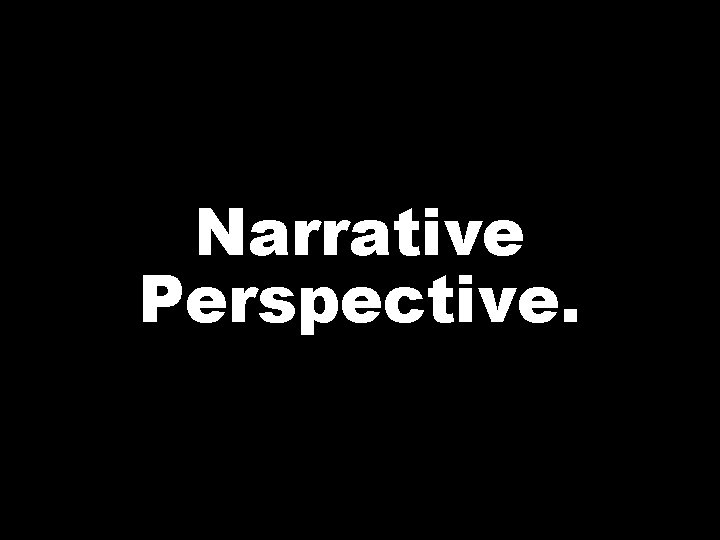 Narrative Perspective.